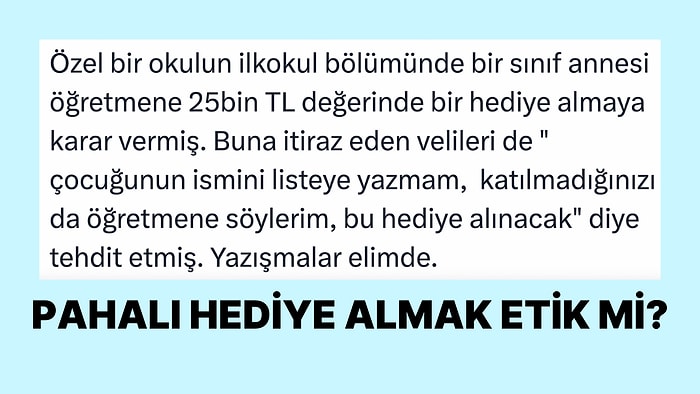 Özel bir okulun ilkokul bölümünde bir sınıf annesi öğretmene 25bin TL değerinde bir hediye almaya karar vermiş. Buna itiraz eden velileri de " çocuğunun ismini listeye yazmam, katılmadığınızı da öğretmene söylerim, bu hediye alınacak" diye tehdit etmiş. Yazışmalar elimde.

PAHALI HEDİYE ALMAK ETİK Mİ?